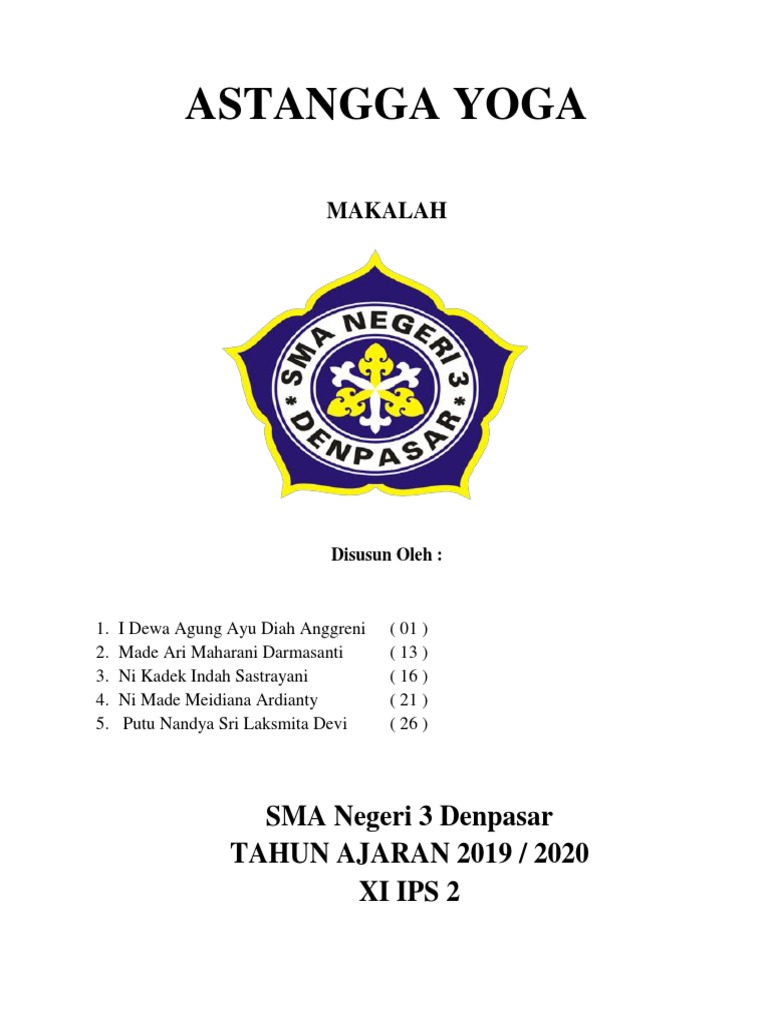 ASTANGGA YOGA

MAKALAH

SMA NEGERI 3
DENPASAR

Disusun Oleh :

1. I Dewa Agung Ayu Diah Anggreni ( 01 )
2. Made Ari Maharani Darmasanti ( 13 )
3. Ni Kadek Indah Sastrayani ( 16 )
4. Ni Made Meidiana Ardianty ( 21 )
5. Putu Nandya Sri Laksmita Devi ( 26 )

SMA Negeri 3 Denpasar
TAHUN AJARAN 2019 / 2020
XI IPS 2